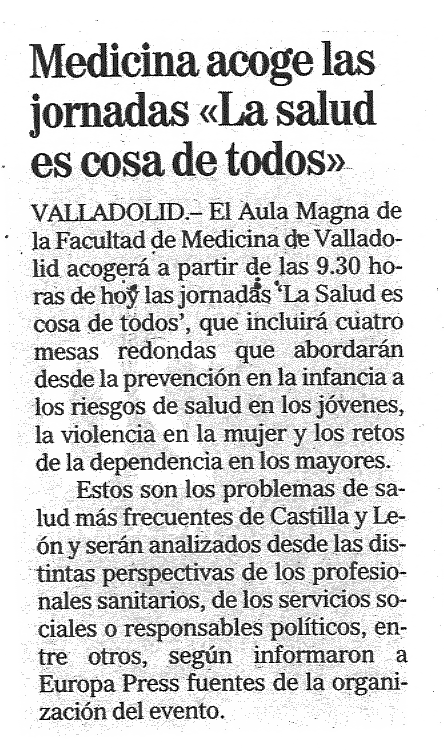 Medicina acoge las jornadas «La salud es cosa de todos»

VALLADOLID.– El Aula Magna de la Facultad de Medicina de Valladolid acogerá a partir de las 9.30 horas de hoy las jornadas 'La Salud es cosa de todos', que incluirá cuatro mesas redondas que abordarán desde la prevención en la infancia a los riesgos de salud en los jóvenes, la violencia en la mujer y los retos de la dependencia en los mayores.

Estos son los problemas de salud más frecuentes de Castilla y León y serán analizados desde las distintas perspectivas de los profesionales sanitarios, de los servicios sociales o responsables políticos, entre otros, según informaron a Europa Press fuentes de la organización del evento.